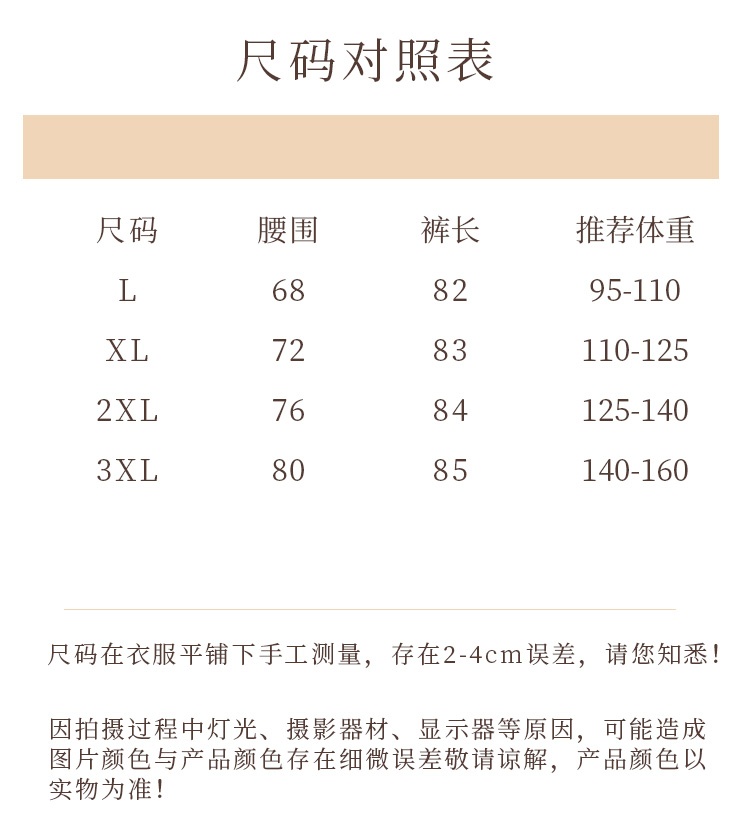 尺码对照表

| 尺码 | 腰围 | 裤长 | 推荐体重 |
|---|---|---|---|
| L | 68 | 82 | 95-110 |
| XL | 72 | 83 | 110-125 |
| 2XL | 76 | 84 | 125-140 |
| 3XL | 80 | 85 | 140-160 |

尺码在衣服平铺下手工测量，存在2-4cm误差，请您知悉！

因拍摄过程中灯光、摄影器材、显示器等原因，可能造成图片颜色与产品颜色存在细微误差敬请谅解，产品颜色以实物为准！